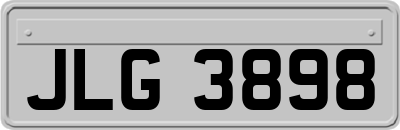 JLG 3898